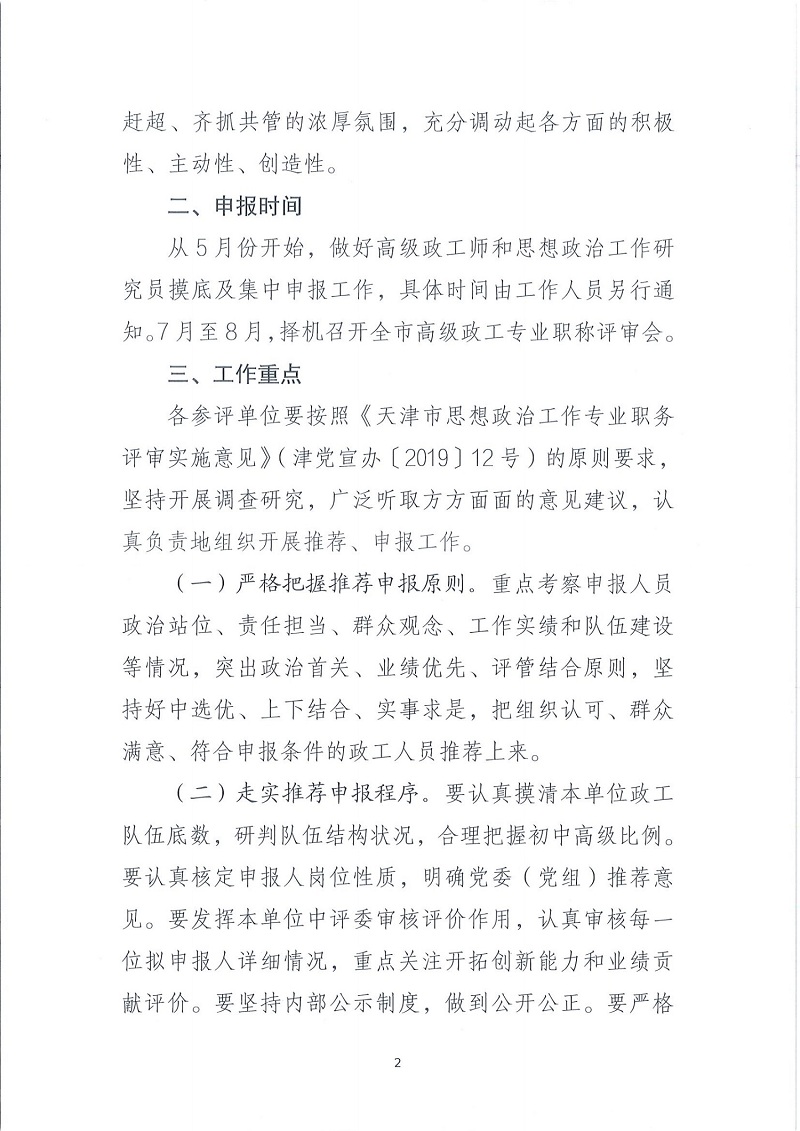 赶超、齐抓共管的浓厚氛围，充分调动起各方面的积极性、主动性、创造性。

二、申报时间

从5月份开始，做好高级政工师和思想政治工作研究员摸底及集中申报工作，具体时间由工作人员另行通知。7月至8月，择机召开全市高级政工专业职称评审会。

三、工作重点

各参评单位要按照《天津市思想政治工作专业职务评审实施意见》（津党宣办〔2019〕12号）的原则要求，坚持开展调查研究，广泛听取方方面面的意见建议，认真负责地组织开展推荐、申报工作。

（一）严格把握推荐申报原则。重点考察申报人员政治站位、责任担当、群众观念、工作实绩和队伍建设等情况，突出政治首关、业绩优先、评管结合原则，坚持好中选优、上下结合、实事求是，把组织认可、群众满意、符合申报条件的政工人员推荐上来。

（二）走实推荐申报程序。要认真摸清本单位政工队伍底数，研判队伍结构状况，合理把握初中高级比例。要认真核定申报人岗位性质，明确党委（党组）推荐意见。要发挥本单位中评委审核评价作用，认真审核每一位拟申报人详细情况，重点关注开拓创新能力和业绩贡献评价。要坚持内部公示制度，做到公开公正。要严格

2